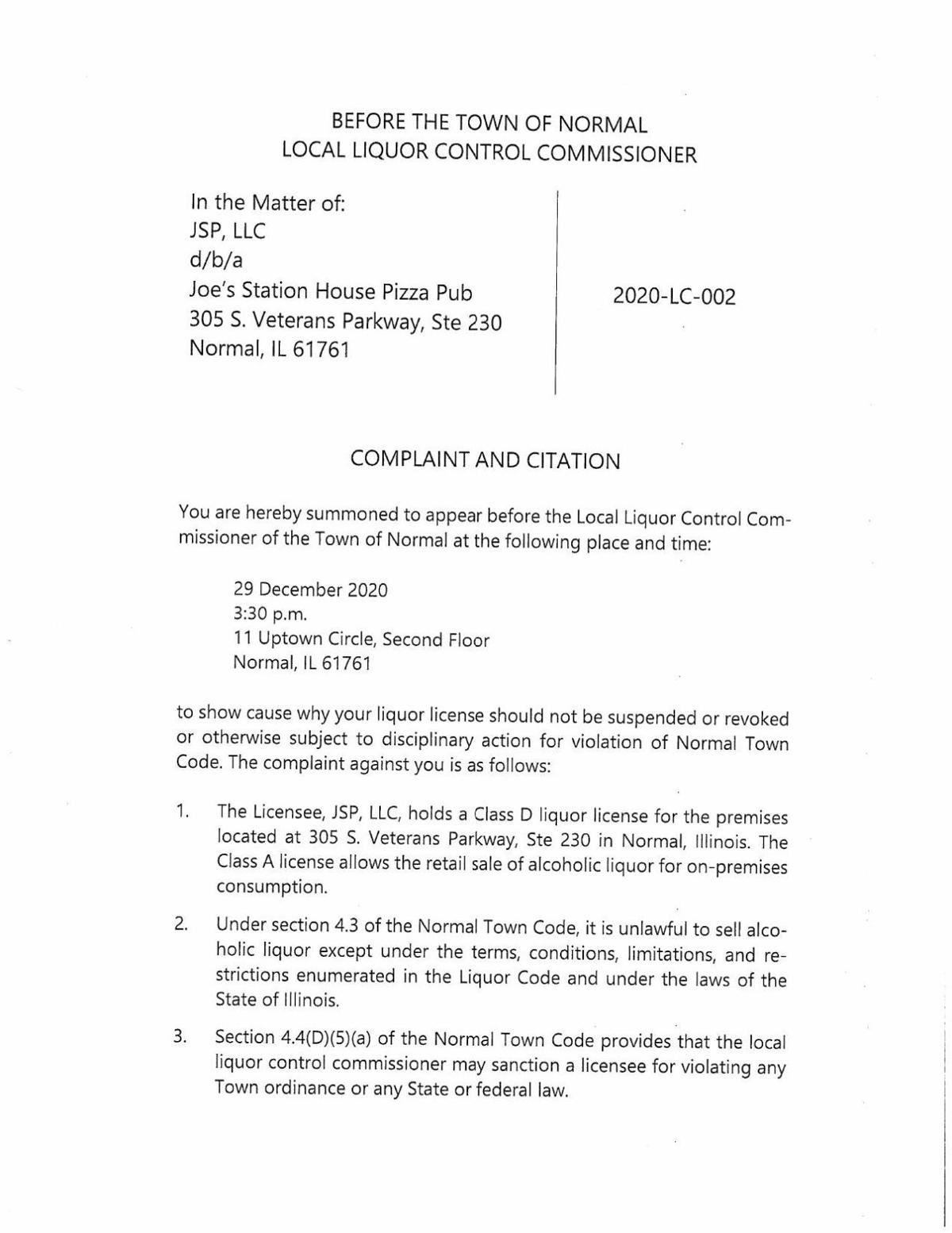 BEFORE THE TOWN OF NORMAL
LOCAL LIQUOR CONTROL COMMISSIONER

In the Matter of:
JSP, LLC
d/b/a
Joe's Station House Pizza Pub
305 S. Veterans Parkway, Ste 230
Normal, IL 61761

2020-LC-002

COMPLAINT AND CITATION

You are hereby summoned to appear before the Local Liquor Control Commissioner of the Town of Normal at the following place and time:

29 December 2020
3:30 p.m.
11 Uptown Circle, Second Floor
Normal, IL 61761

to show cause why your liquor license should not be suspended or revoked or otherwise subject to disciplinary action for violation of Normal Town Code. The complaint against you is as follows:

1. The Licensee, JSP, LLC, holds a Class D liquor license for the premises located at 305 S. Veterans Parkway, Ste 230 in Normal, Illinois. The Class A license allows the retail sale of alcoholic liquor for on-premises consumption.

2. Under section 4.3 of the Normal Town Code, it is unlawful to sell alcoholic liquor except under the terms, conditions, limitations, and restrictions enumerated in the Liquor Code and under the laws of the State of Illinois.

3. Section 4.4(D)(5)(a) of the Normal Town Code provides that the local liquor control commissioner may sanction a licensee for violating any Town ordinance or any State or federal law.